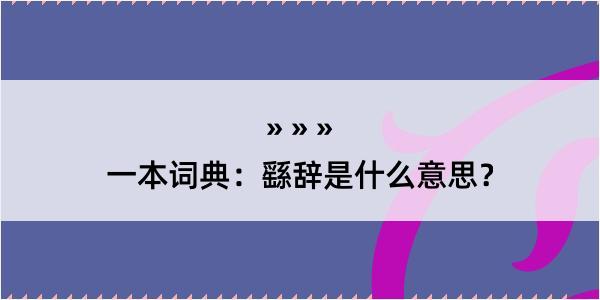 » » »

一本词典：繇辞是什么意思？